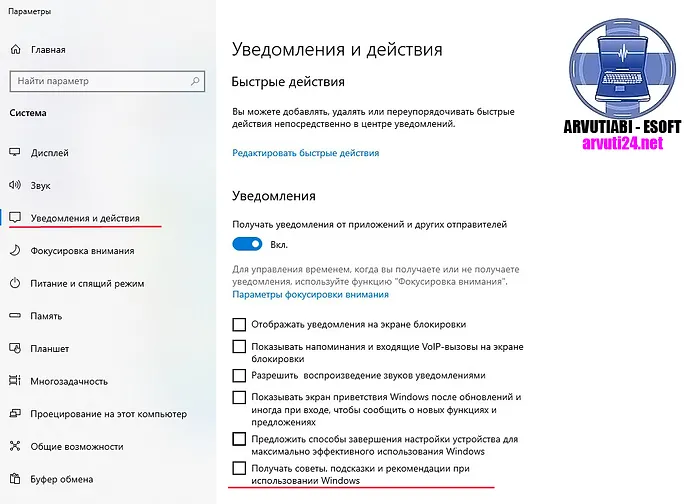 Параметры

Главная

Найти параметр

Система

Дисплей

Звук

Уведомления и действия

Фокусировка внимания

Питание и спящий режим

Память

Планшет

Многозадачность

Проецирование на этот компьютер

Общие возможности

Буфер обмена

Уведомления и действия

Быстрые действия

Вы можете добавлять, удалять или переупорядочивать быстрые действия непосредственно в центре уведомлений.

Редактировать быстрые действия

Уведомления

Получать уведомления от приложений и других отправителей

Вкл.

Для управления временем, когда вы получаете или не получаете уведомления, используйте функцию "Фокусировка внимания".

Параметры фокусировки внимания

Отображать уведомления на экране блокировки

Показывать напоминания и входящие VoIP-вызовы на экране блокировки

Разрешить воспроизведение звуков уведомлениями

Показывать экран приветствия Windows после обновлений и иногда при входе, чтобы сообщить о новых функциях и предложениях

Предложить способы завершения настройки устройства для максимально эффективного использования Windows

Получать советы, подсказки и рекомендации при использовании Windows

ARVUTIABI - ESOFT
arvuti24.net